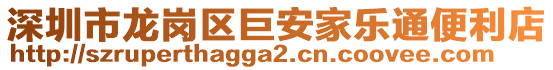 深圳市龙岗区巨安家乐通便利店
http://szruperthagga2.cn.coovee.com